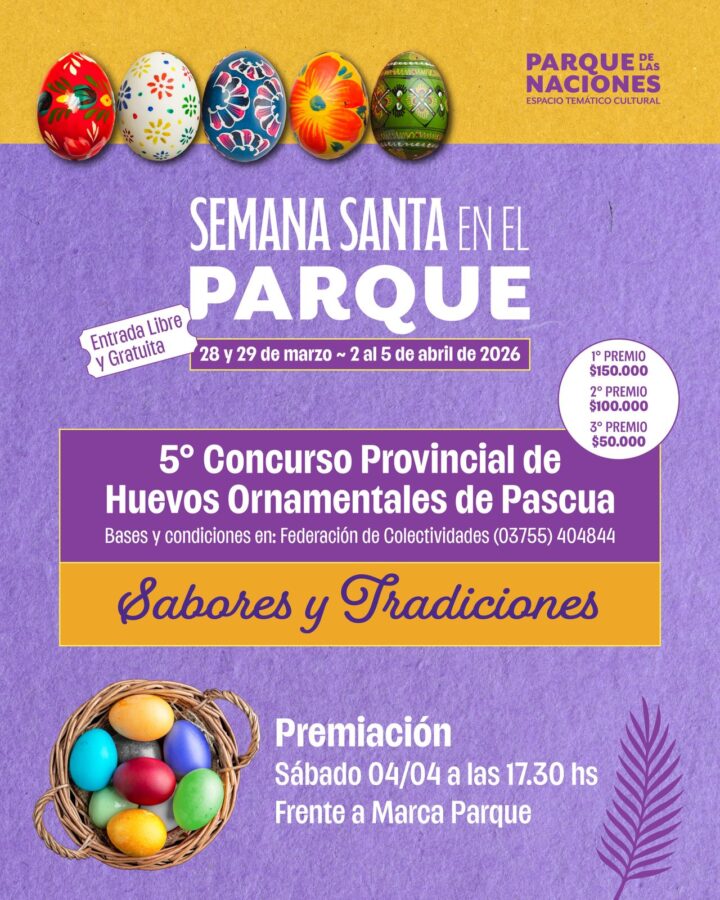 PARQUE DE LAS NACIONES
ESPACIO TEMÁTICO CULTURAL

SEMANA SANTA EN EL PARQUE

Entrada Libre y Gratuita

28 y 29 de marzo ~ 2 al 5 de abril de 2026

1° PREMIO $150.000
2° PREMIO $100.000
3° PREMIO $50.000

5° Concurso Provincial de Huevos Ornamentales de Pascua

Bases y condiciones en: Federación de Colectividades (03755) 404844

Sabores y Tradiciones

Premiación
Sábado 04/04 a las 17.30 hs
Frente a Marca Parque